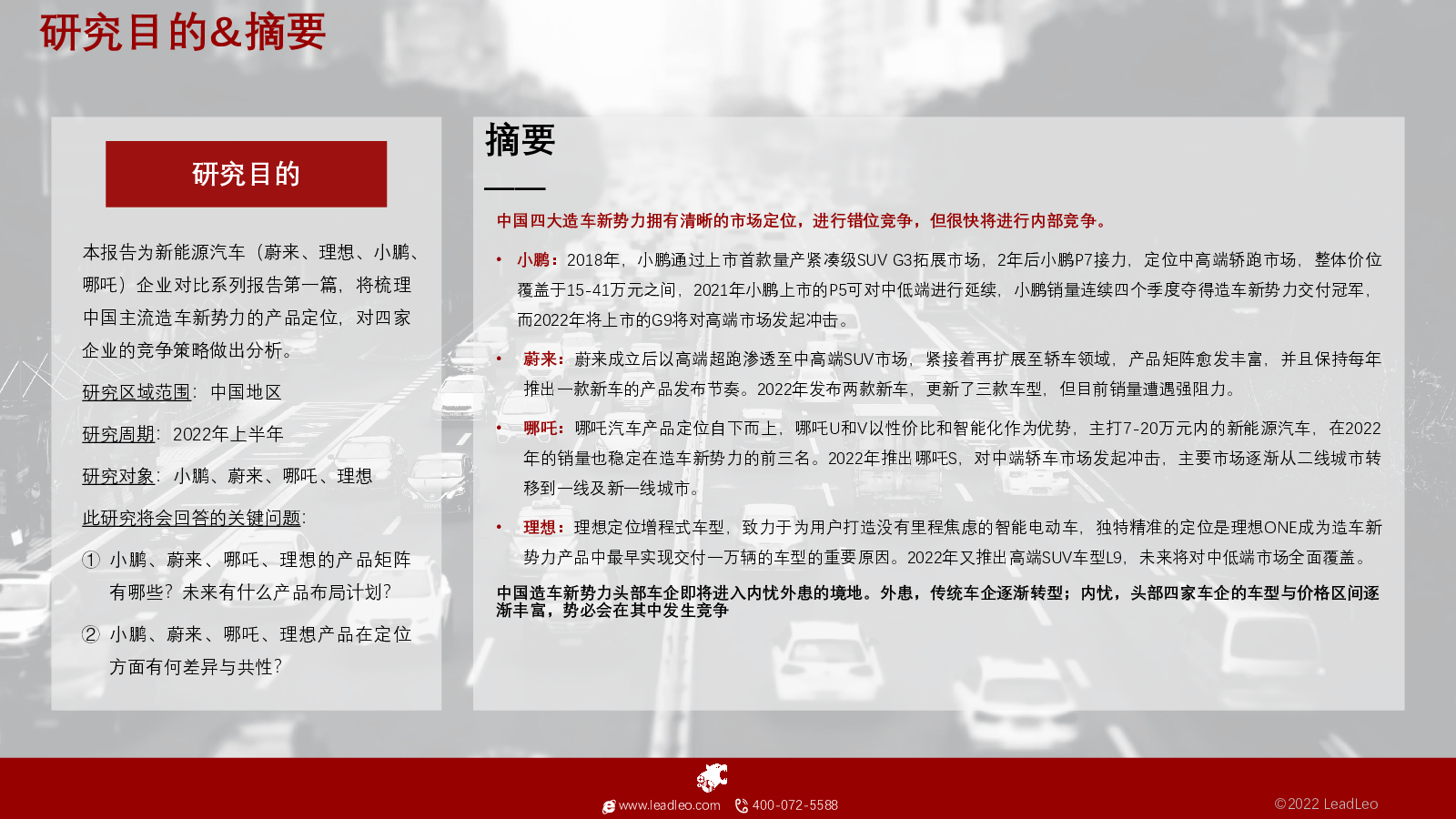 研究目的&摘要

研究目的

本报告为新能源汽车（蔚来、理想、小鹏、哪吒）企业对比系列报告第一篇，将梳理中国主流造车新势力的产品定位，对四家企业的竞争策略做出分析。

研究区域范围：中国地区

研究周期：2022年上半年

研究对象：小鹏、蔚来、哪吒、理想

此研究将会回答的关键问题：

① 小鹏、蔚来、哪吒、理想的产品矩阵有哪些？未来有什么产品布局计划？

② 小鹏、蔚来、哪吒、理想产品在定位方面有何差异与共性？

摘要

中国四大造车新势力拥有清晰的市场定位，进行错位竞争，但很快将进行内部竞争。

• 小鹏：2018年，小鹏通过上市首款量产紧凑级SUV G3拓展市场，2年后小鹏P7接力，定位中高端轿跑市场，整体价位覆盖于15-41万元之间，2021年小鹏上市的P5可对中低端进行延续，小鹏销量连续四个季度夺得造车新势力交付冠军，而2022年将上市的G9将对高端市场发起冲击。

• 蔚来：蔚来成立后以高端超跑渗透至中高端SUV市场，紧接着再扩展至轿车领域，产品矩阵愈发丰富，并且保持每年推出一款新车的产品发布节奏。2022年发布两款新车，更新了三款车型，但目前销量遭遇强阻力。

• 哪吒：哪吒汽车产品定位自下而上，哪吒U和V以性价比和智能化作为优势，主打7-20万元内的新能源汽车，在2022年的销量也稳定在造车新势力的前三名。2022年推出哪吒S，对中端轿车市场发起冲击，主要市场逐渐从二线城市转移到一线及新一线城市。

• 理想：理想定位增程式车型，致力于为用户打造没有里程焦虑的智能电动车，独特精准的定位是理想ONE成为造车新势力产品中最早实现交付一万辆的车型的重要原因。2022年又推出高端SUV车型L9，未来将对中低端市场全面覆盖。

中国造车新势力头部车企即将进入内忧外患的境地。外患，传统车企逐渐转型；内忧，头部四家车企的车型与价格区间逐渐丰富，势必会在其中发生竞争

www.leadleo.com 400-072-5588 ©2022 LeadLeo